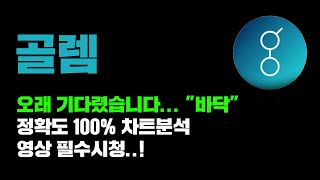 골렘

오래 기다렸습니다... "바닥"
정확도 100% 차트분석
영상 필수시청..!